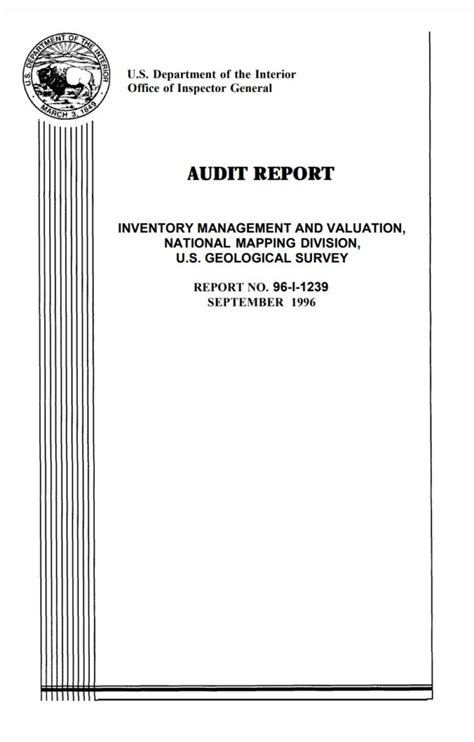 U.S. DEPARTMENT OF THE INTERIOR
MARCH 3, 1849

U.S. Department of the Interior
Office of Inspector General

AUDIT REPORT

INVENTORY MANAGEMENT AND VALUATION, NATIONAL MAPPING DIVISION, U.S. GEOLOGICAL SURVEY

REPORT NO. 96-I-1239
SEPTEMBER 1996